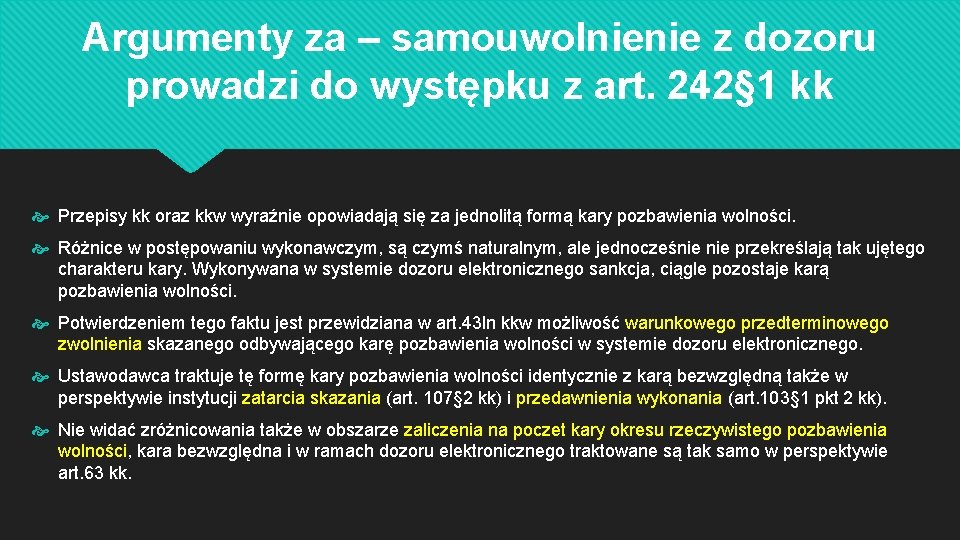 Argumenty za – samouwolnienie z dozoru prowadzi do występku z art. 242§1 kk

Przepisy kk oraz kkw wyraźnie opowiadają się za jednolitą formą kary pozbawienia wolności.

Różnice w postępowaniu wykonawczym, są czymś naturalnym, ale jednocześnie nie przekreślają tak ujętego charakteru kary. Wykonywana w systemie dozoru elektronicznego sankcja, ciągle pozostaje karą pozbawienia wolności.

Potwierdzeniem tego faktu jest przewidziana w art.43ln kkw możliwość warunkowego przedterminowego zwolnienia skazanego odbywającego karę pozbawienia wolności w systemie dozoru elektronicznego.

Ustawodawca traktuje tę formę kary pozbawienia wolności identycznie z karą bezwzględną także w perspektywie instytucji zatarcia skazania (art. 107§2 kk) i przedawnienia wykonania (art.103§1 pkt 2 kk).

Nie widać zróżnicowania także w obszarze zaliczenia na poczet kary okresu rzeczywistego pozbawienia wolności, kara bezwzględna i w ramach dozoru elektronicznego traktowane są tak samo w perspektywie art.63 kk.